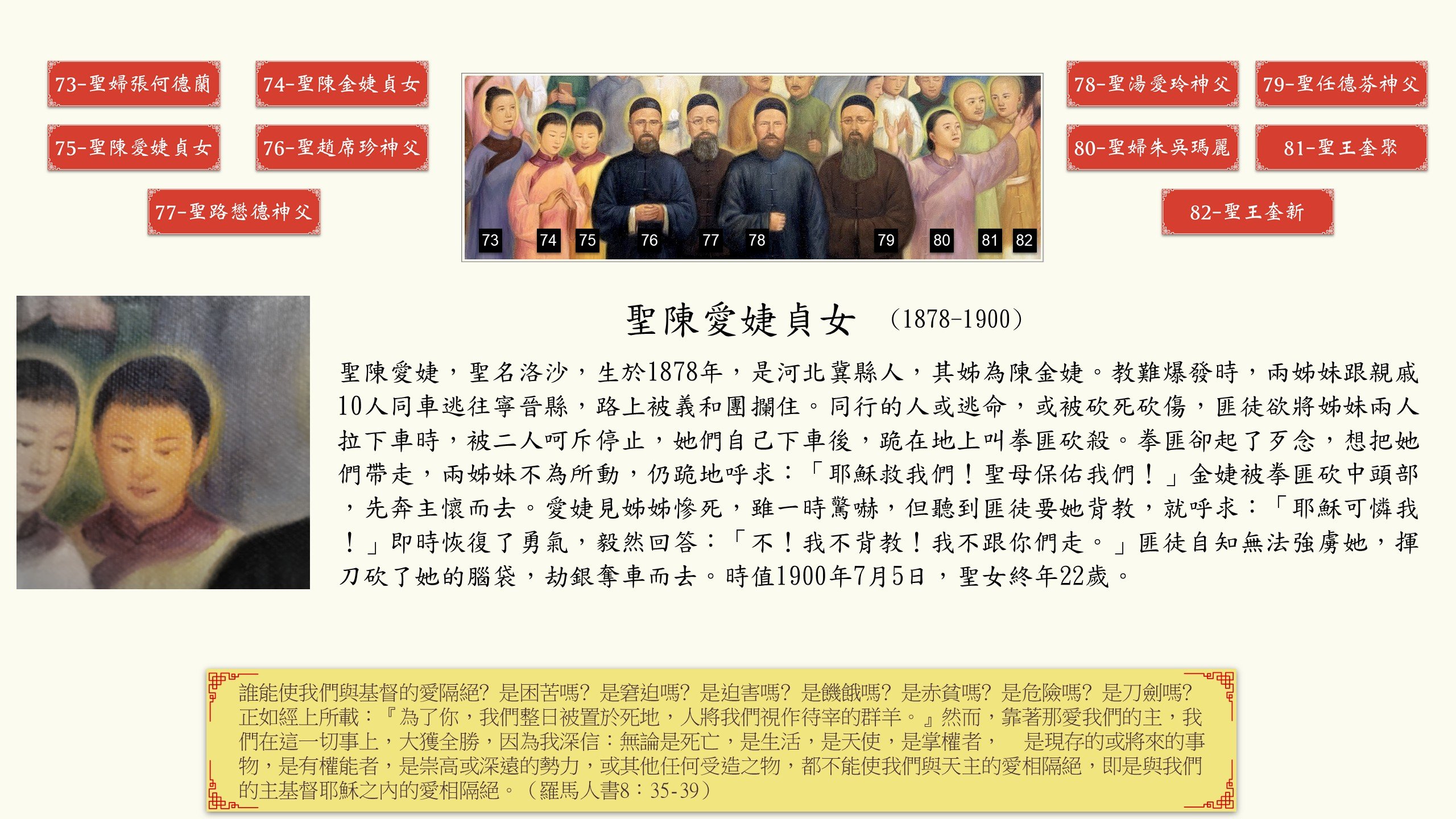 73-聖婦張何德蘭

74-聖陳金婕貞女

75-聖陳愛婕貞女

76-聖趙席珍神父

77-聖路懋德神父

73 74 75 76 77 78 79 80 81 82

78-聖湯愛玲神父

79-聖任德芬神父

80-聖婦朱吳瑪麗

81-聖王奎聚

82-聖王奎新

聖陳愛婕貞女 (1878-1900)

聖陳愛婕，聖名洛沙，生於1878年，是河北冀縣人，其姊為陳金婕。教難爆發時，兩姊妹跟親戚10人同車逃往寧晉縣，路上被義和團攔住。同行的人或逃命，或被砍死砍傷，匪徒欲將姊妹兩人拉下車時，被二人呵斥停止，她們自己下車後，跪在地上叫拳匪砍殺。拳匪卻起了歹念，想把她們帶走，兩姊妹不為所動，仍跪地呼求：「耶穌救我們！聖母保佑我們！」金婕被拳匪砍中頭部，先奔主懷而去。愛婕見姊姊慘死，雖一時驚嚇，但聽到匪徒要她背教，就呼求：「耶穌可憐我！」即時恢復了勇氣，毅然回答：「不！我不背教！我不跟你們走。」匪徒自知無法強虜她，揮刀砍了她的腦袋，劫銀奪車而去。時值1900年7月5日，聖女終年22歲。

誰能使我們與基督的愛隔絕？是困苦嗎？是窘迫嗎？是迫害嗎？是饑餓嗎？是赤貧嗎？是危險嗎？是刀劍嗎？正如經上所載：『為了你，我們整日被置於死地，人將我們視作待宰的群羊。』然而，靠著那愛我們的主，我們在這一切事上，大獲全勝，因為我深信：無論是死亡，是生活，是天使，是掌權者，　是現存的或將來的事物，是有權能者，是崇高或深遠的勢力，或其他任何受造之物，都不能使我們與天主的愛相隔絕，即是與我們的主基督耶穌之內的愛相隔絕。（羅馬人書8：35-39）